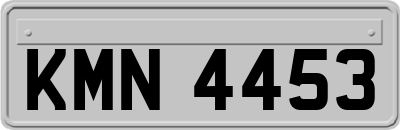 KMN 4453